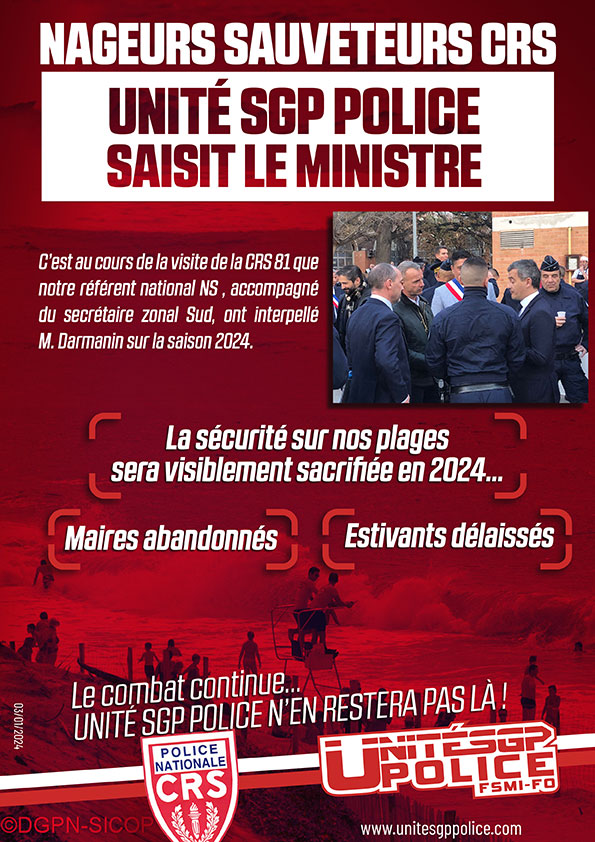 NAGEURS SAUVETEURS CRS

UNITÉ SGP POLICE SAISIT LE MINISTRE

C'est au cours de la visite de la CRS 81 que notre référent national NS , accompagné du secrétaire zonal Sud, ont interpellé M. Darmanin sur la saison 2024.

La sécurité sur nos plages sera visiblement sacrifiée en 2024...

Maires abandonnés

Estivants délaissés

Le combat continue...
UNITÉ SGP POLICE N'EN RESTERA PAS LÀ !

03/01/2024

POLICE NATIONALE
CRS

UNITÉSGP POLICE
FSMI-FO

©DGPN-SICOP

www.unitesgppolice.com